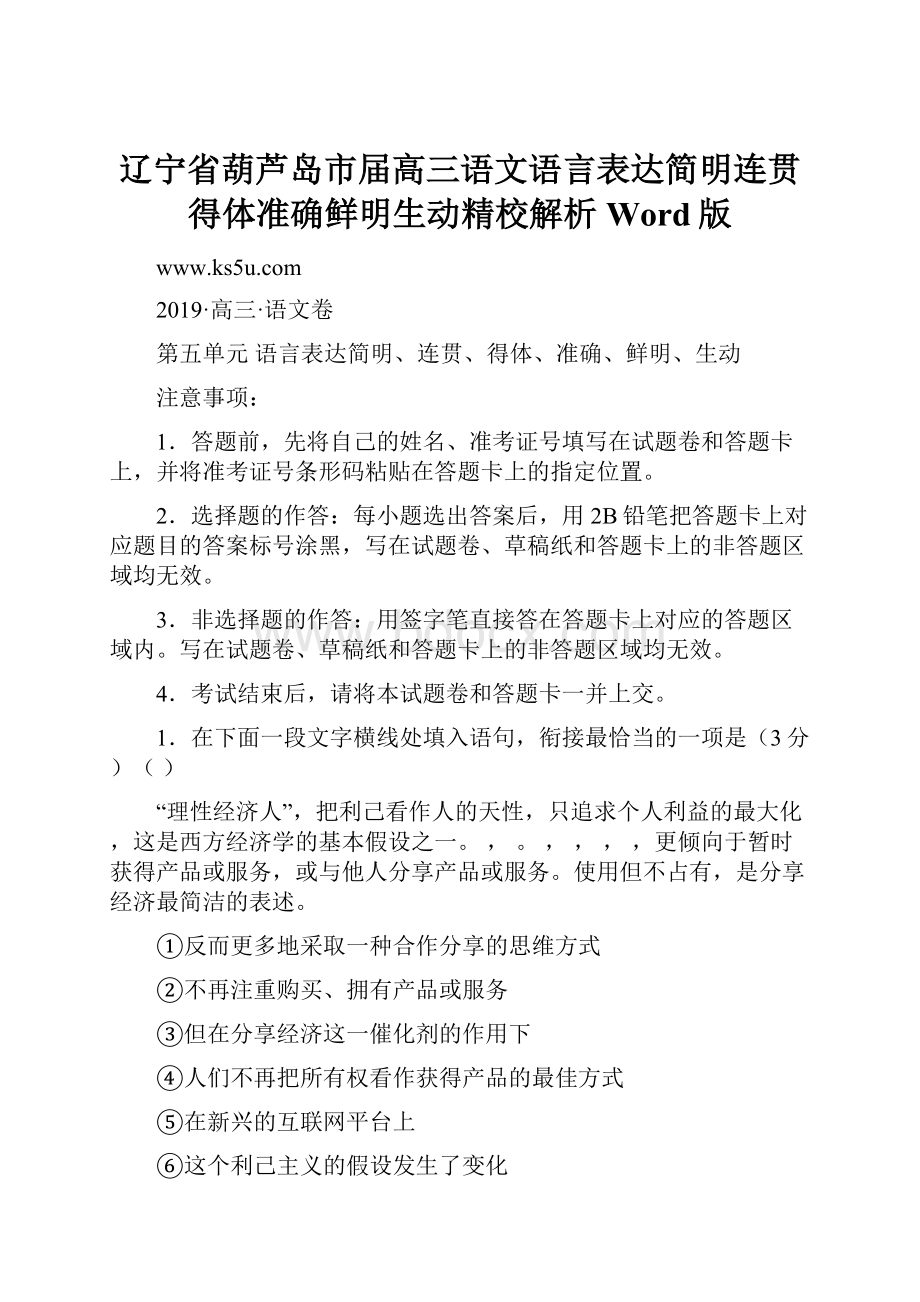 辽宁省葫芦岛市届高三语文语言表达简明连贯得体准确鲜明生动精校解析 Word 版

www.ks5u.com

2019·高三·语文卷

第五单元 语言表达简明、连贯、得体、准确、鲜明、生动

注意事项：

1．答题前，先将自己的姓名、准考证号填写在试题卷和答题卡上，并将准考证号条形码粘贴在答题卡上的指定位置。

2．选择题的作答：每小题选出答案后，用 2B 铅笔把答题卡上对应题目的答案标号涂黑，写在试题卷、草稿纸和答题卡上的非答题区域均无效。

3．非选择题的作答：用签字笔直接答在答题卡上对应的答题区域内。写在试题卷、草稿纸和答题卡上的非答题区域均无效。

4．考试结束后，请将本试题卷和答题卡一并上交。

1．在下面一段文字横线处填入语句，衔接最恰当的一项是（3 分）（ ）

“理性经济人”，把利己看作人的天性，只追求个人利益的最大化，这是西方经济学的基本假设之一。，。，，，，更倾向于暂时获得产品或服务，或与他人分享产品或服务。使用但不占有，是分享经济最简洁的表述。

①反而更多地采取一种合作分享的思维方式

②不再注重购买、拥有产品或服务

③但在分享经济这一催化剂的作用下

④人们不再把所有权看作获得产品的最佳方式

⑤在新兴的互联网平台上

⑥这个利己主义的假设发生了变化